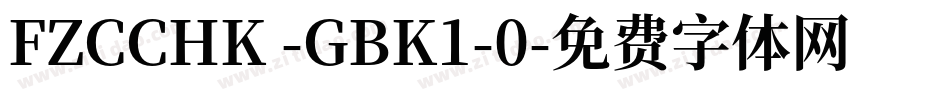 FZCCHK -GBK1-0-免费字体网